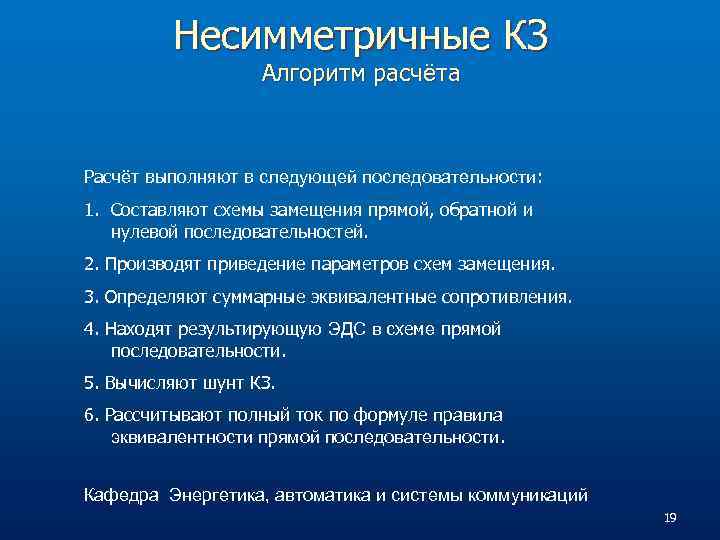 Несимметричные КЗ
Алгоритм расчёта

Расчёт выполняют в следующей последовательности:

1. Составляют схемы замещения прямой, обратной и нулевой последовательностей.

2. Производят приведение параметров схем замещения.

3. Определяют суммарные эквивалентные сопротивления.

4. Находят результирующую ЭДС в схеме прямой последовательности.

5. Вычисляют шунт КЗ.

6. Рассчитывают полный ток по формуле правила эквивалентности прямой последовательности.

Кафедра Энергетика, автоматика и системы коммуникаций

19